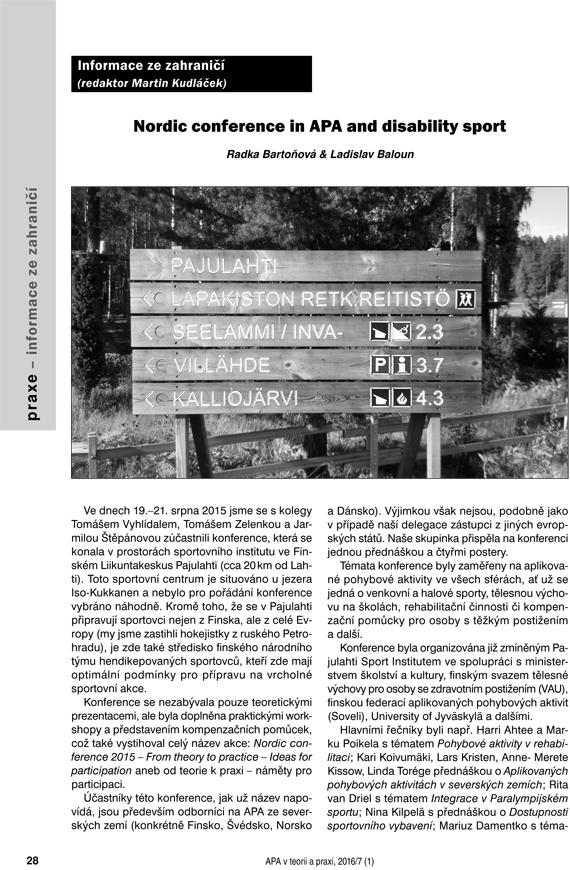 praxe – informace ze zahraničí

Informace ze zahraničí
(redaktor Martin Kudláček)

Nordic conference in APA and disability sport

Radka Bartoňová & Ladislav Baloun

PAJULAHTI
LAPAKISTON RETK.REITISTÖ
SEELAMMI / INVA- 2.3
VILLÄHDE 3.7
KALLIOJÄRVI 4.3

Ve dnech 19.–21. srpna 2015 jsme se s kolegy Tomášem Vyhlídalem, Tomášem Zelenkou a Jarmilou Štěpánovou zúčastnili konference, která se konala v prostorách sportovního institutu ve Finském Liikuntakeskus Pajulahti (cca 20 km od Lahti). Toto sportovní centrum je situováno u jezera Iso-Kukkanen a nebylo pro pořádání konference vybráno náhodně. Kromě toho, že se v Pajulahti připravují sportovci nejen z Finska, ale z celé Evropy (my jsme zastihli hokejistky z ruského Petrohradu), je zde také středisko finského národního týmu hendikepovaných sportovců, kteří zde mají optimální podmínky pro přípravu na vrcholné sportovní akce.

Konference se nezabývala pouze teoretickými prezentacemi, ale byla doplněna praktickými workshopy a představením kompenzačních pomůcek, což také vystihoval celý název akce: Nordic conference 2015 – From theory to practice – Ideas for participation aneb od teorie k praxi – náměty pro participaci.

Účastníky této konference, jak už název napovídá, jsou především odborníci na APA ze severských zemí (konkrétně Finsko, Švédsko, Norsko a Dánsko). Výjimkou však nejsou, podobně jako v případě naší delegace zástupci z jiných evropských států. Naše skupinka přispěla na konferenci jednou přednáškou a čtyřmi postery.

Témata konference byly zaměřeny na aplikované pohybové aktivity ve všech sférách, ať už se jedná o venkovní a halové sporty, tělesnou výchovu na školách, rehabilitační činnosti či kompenzační pomůcky pro osoby s těžkým postižením a další.

Konference byla organizována již zmíněným Pajulahti Sport Institutem ve spolupráci s ministerstvem školství a kultury, finským svazem tělesné výchovy pro osoby se zdravotním postižením (VAU), finskou federací aplikovaných pohybových aktivit (Soveli), University of Jyväskylä a dalšími.

Hlavními řečníky byli např. Harri Ahtee a Marku Poikela s tématem Pohybové aktivity v rehabilitaci; Kari Koivumäki, Lars Kristen, Anne- Merete Kissow, Linda Torége přednáškou o Aplikovaných pohybových aktivitách v severských zemích; Rita van Driel s tématem Integrace v Paralympijském sportu; Nina Kilpelä s přednáškou o Dostupnosti sportovního vybavení; Mariuz Damentko s téma-

28 APA v teorii a praxi, 2016/7 (1)